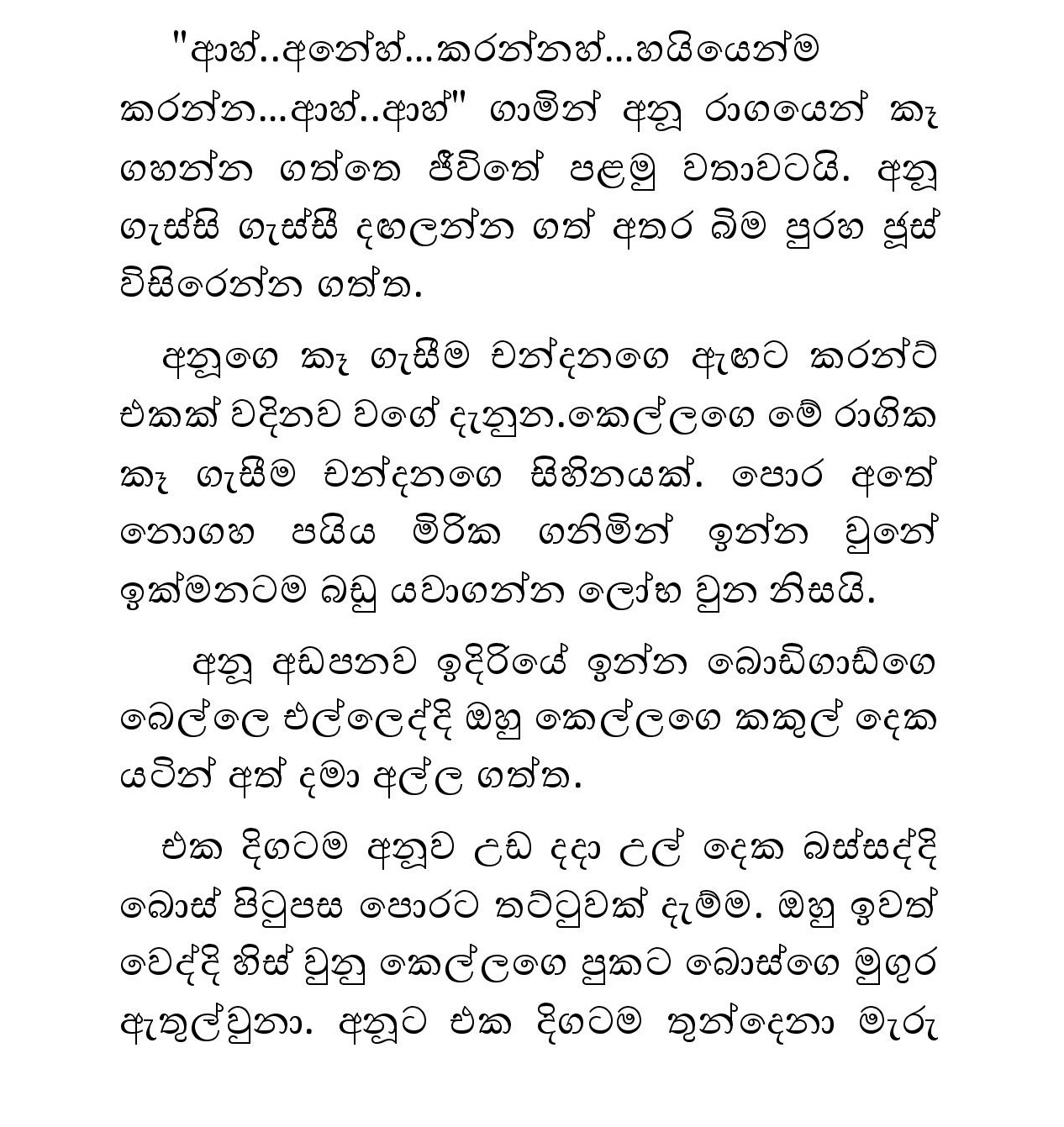 "ආහ්..අනේහ්...කරන්නහ්...හයියෙන්ම කරන්න...ආහ්..ආහ්" ගාමින් අනූ රාගයෙන් කෑ ගහන්න ගත්තෙ ජීවිතේ පළමු වතාවටයි. අනූ ගැස්සි ගැස්සී දඟලන්න ගත් අතර බිම පුරහ ජූස් විසිරෙන්න ගත්ත.

අනූගෙ කෑ ගැසීම චන්දනගෙ ඇඟට කරන්ට් එකක් වදිනව වගේ දැනුන.කෙල්ලගෙ මේ රාගික කෑ ගැසීම චන්දනගෙ සිහිනයක්. පොර අතේ නොගහ පයිය මිරික ගනිමින් ඉන්න වුනේ ඉක්මනටම බඩු යවාගන්න ලෝභ වුන නිසයි.

අනූ අඩපනව ඉදිරියේ ඉන්න බොඩිගාඩ්ගෙ බෙල්ලෙ එල්ලෙද්දි ඔහු කෙල්ලගෙ කකුල් දෙක යටින් අත් දමා අල්ල ගත්ත.

එක දිගටම අනූව උඩ දදා උල් දෙක බස්සද්දි බොස් පිටුපස පොරට තට්ටුවක් දැම්ම. ඔහු ඉවත් වෙද්දි හිස් වුනු කෙල්ලගෙ පුකට බොස්ගෙ මුගුර ඇතුල්වුනා. අනූට එක දිගටම තුන්දෙනා මැරු